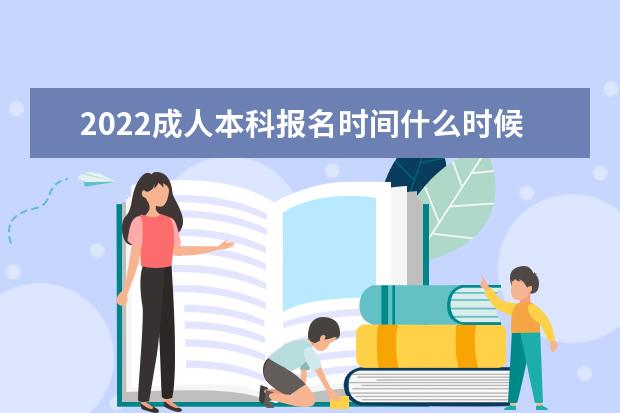 2022成人本科报名时间什么时候